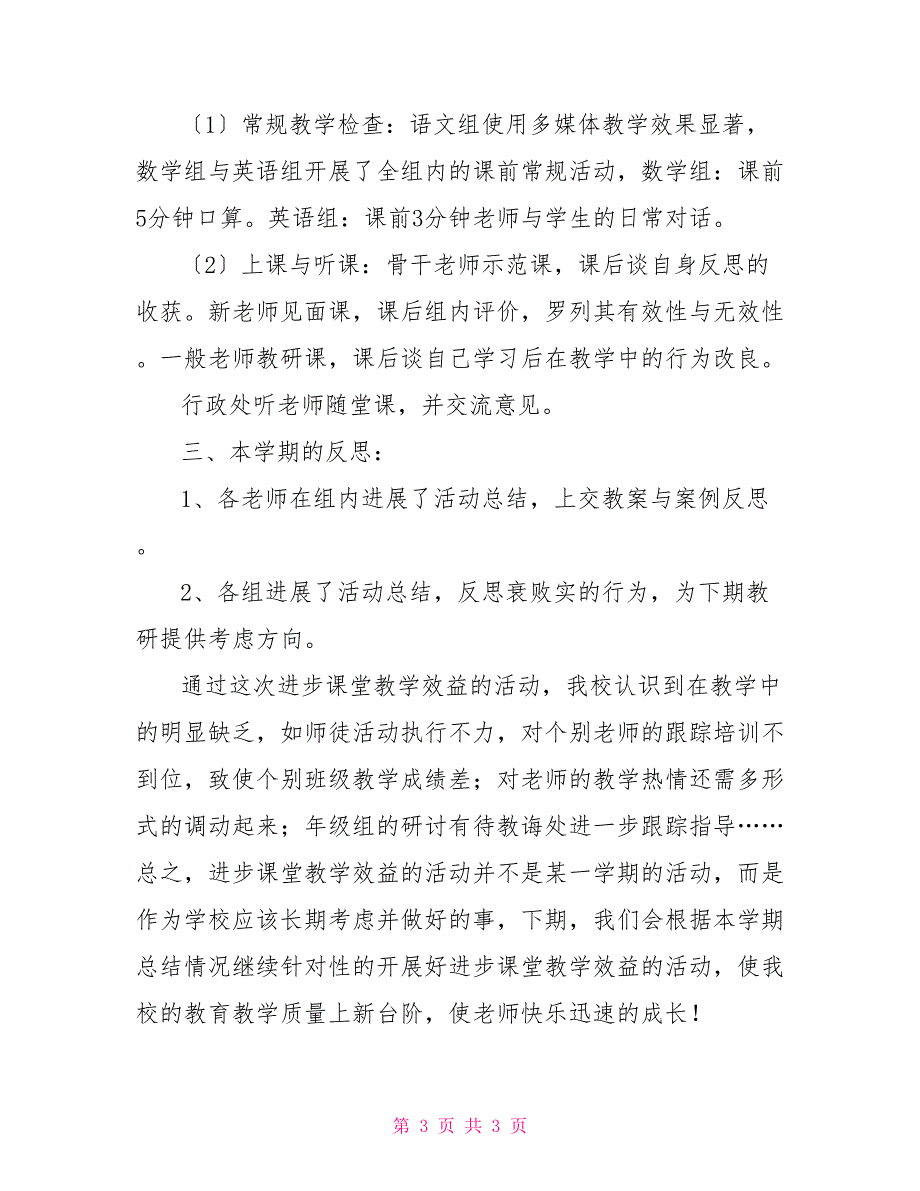 〔1〕常规教学检查：语文组使用多媒体教学效果显著，数学组与英语组开展了全组内的课前常规活动，数学组：课前5分钟口算。英语组：课前3分钟老师与学生的日常对话。

〔2〕上课与听课：骨干老师示范课，课后谈自身反思的收获。新老师见面课，课后组内评价，罗列其有效性与无效性。一般老师教研课，课后谈自己学习后在教学中的行为改良。

行政处听老师随堂课，并交流意见。

三、本学期的反思：

1、各老师在组内进展了活动总结，上交教案与案例反思。

2、各组进展了活动总结，反思衰败实的行为，为下期教研提供考虑方向。

通过这次进步课堂教学效益的活动，我校认识到在教学中的明显缺乏，如师徒活动执行不力，对个别老师的跟踪培训不到位，致使个别班级教学成绩差；对老师的教学热情还需多形式的调动起来；年级组的研讨有待教诲处进一步跟踪指导……总之，进步课堂教学效益的活动并不是某一学期的活动，而是作为学校应该长期考虑并做好的事，下期，我们会根据本学期总结情况继续针对性的开展好进步课堂教学效益的活动，使我校的教育教学质量上新台阶，使老师快乐迅速的成长！

第 3 页 共 3 页